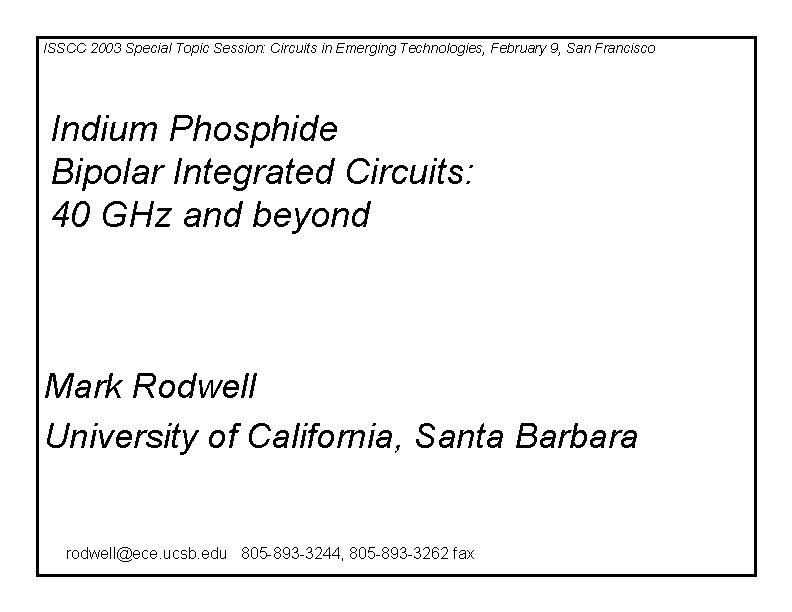 ISSCC 2003 Special Topic Session: Circuits in Emerging Technologies, February 9, San Francisco

Indium Phosphide
Bipolar Integrated Circuits:
40 GHz and beyond

Mark Rodwell
University of California, Santa Barbara

rodwell@ece.ucsb.edu 805-893-3244, 805-893-3262 fax